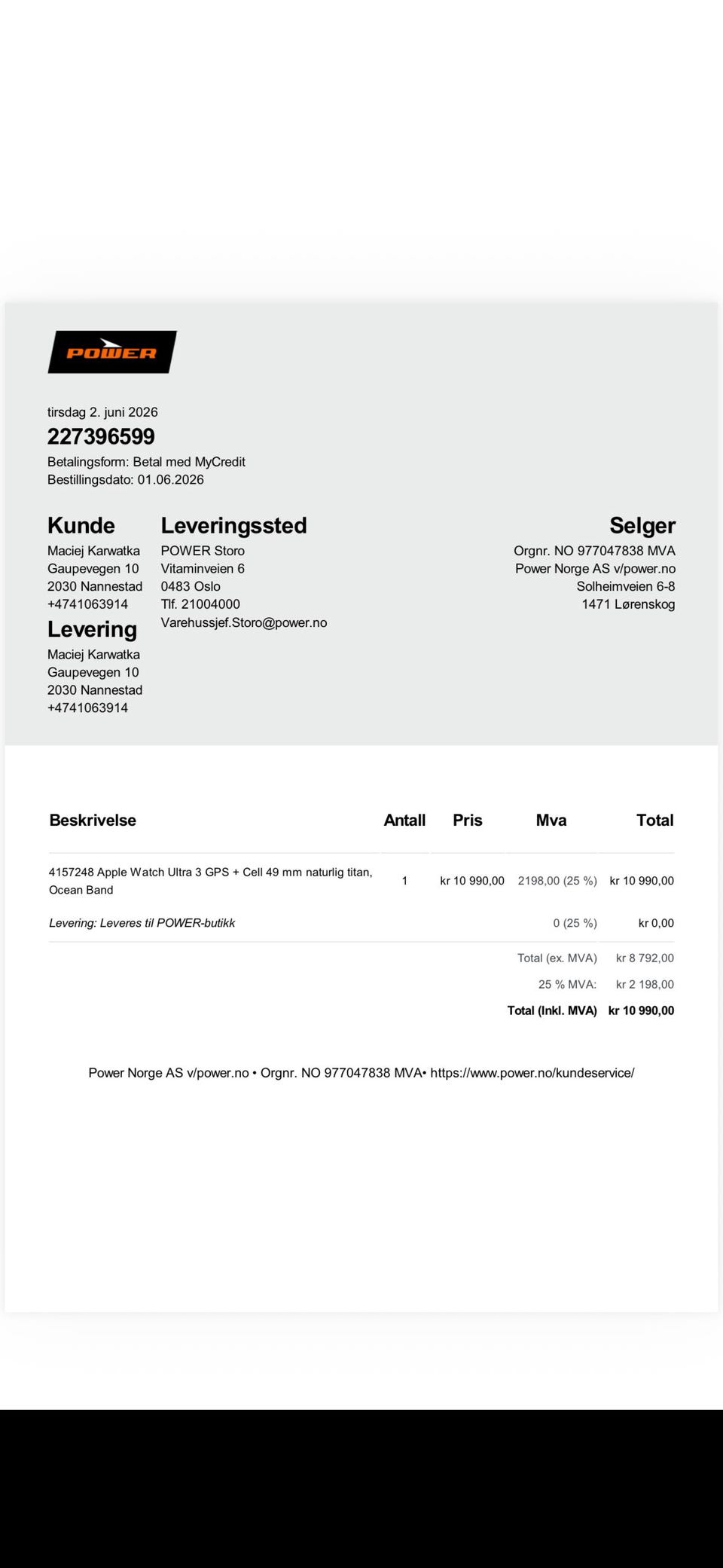 POWER

tirsdag 2. juni 2026

227396599

Betalingsform: Betal med MyCredit
Bestillingsdato: 01.06.2026

Kunde
Maciej Karwatka
Gaupevegen 10
2030 Nannestad
+4741063914

Levering
Maciej Karwatka
Gaupevegen 10
2030 Nannestad
+4741063914

Leveringssted
POWER Storo
Vitaminveien 6
0483 Oslo
Tlf. 21004000
Varehussjef.Storo@power.no

Selger
Orgnr. NO 977047838 MVA
Power Norge AS v/power.no
Solheimveien 6-8
1471 Lørenskog

| Beskrivelse | Antall | Pris | Mva | Total |
|---|---|---|---|---|
| 4157248 Apple Watch Ultra 3 GPS + Cell 49 mm naturlig titan, Ocean Band | 1 | kr 10 990,00 | 2198,00 (25 %) | kr 10 990,00 |
| Levering: Leveres til POWER-butikk | | | 0 (25 %) | kr 0,00 |
| | | | Total (ex. MVA) | kr 8 792,00 |
| | | | 25 % MVA: | kr 2 198,00 |
| | | | Total (Inkl. MVA) | kr 10 990,00 |

Power Norge AS v/power.no • Orgnr. NO 977047838 MVA• https://www.power.no/kundeservice/